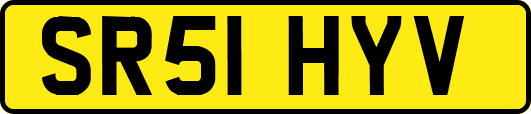 SR51 HYV